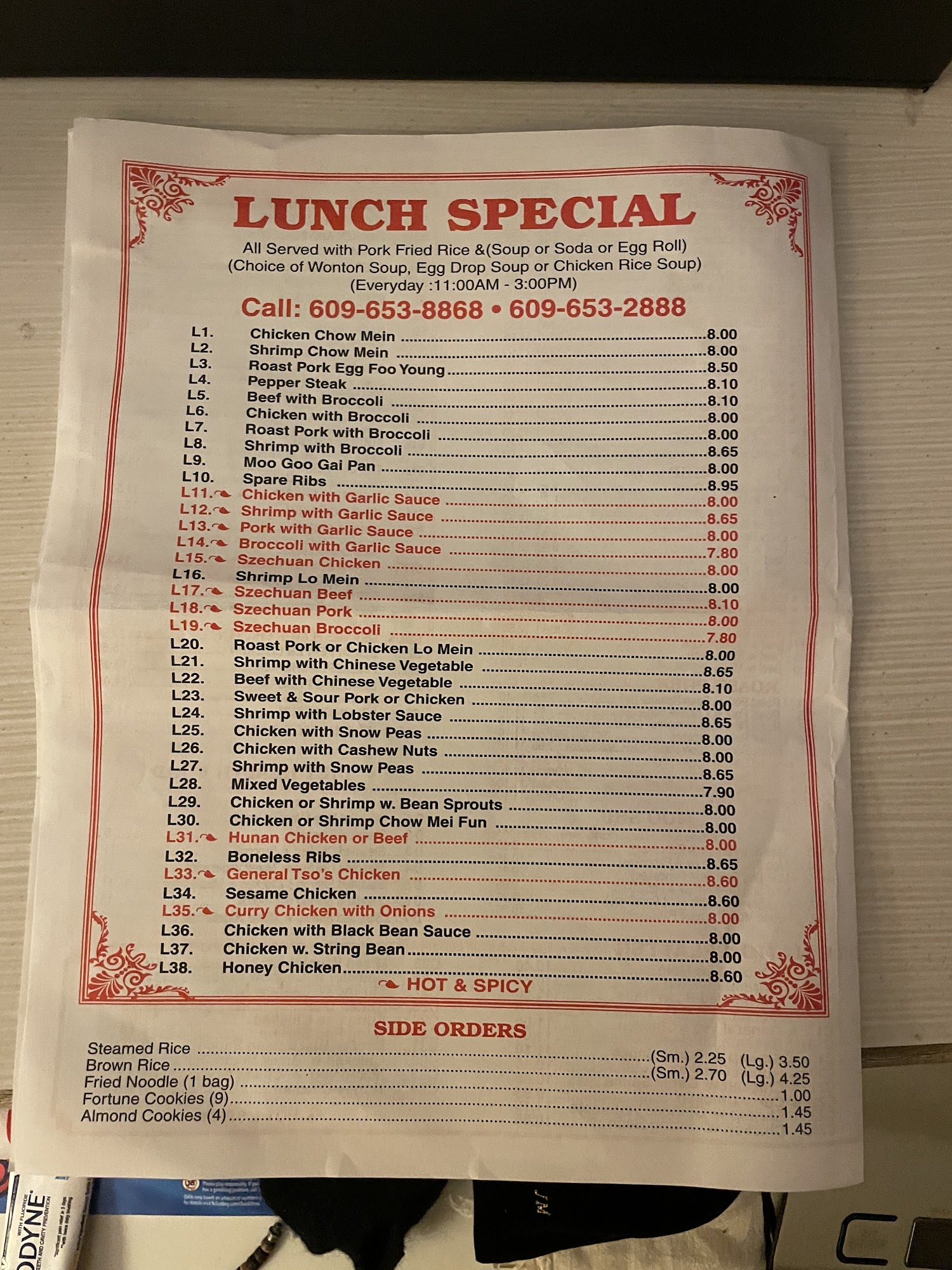 LUNCH SPECIAL

All Served with Pork Fried Rice &(Soup or Soda or Egg Roll)
(Choice of Wonton Soup, Egg Drop Soup or Chicken Rice Soup)
(Everyday :11:00AM - 3:00PM)

Call: 609-653-8868 • 609-653-2888

L1. Chicken Chow Mein 8.00
L2. Shrimp Chow Mein 8.00
L3. Roast Pork Egg Foo Young 8.50
L4. Pepper Steak 8.10
L5. Beef with Broccoli 8.10
L6. Chicken with Broccoli 8.00
L7. Roast Pork with Broccoli 8.00
L8. Shrimp with Broccoli 8.65
L9. Moo Goo Gai Pan 8.00
L10. Spare Ribs 8.95
L11. Chicken with Garlic Sauce 8.00
L12. Shrimp with Garlic Sauce 8.65
L13. Pork with Garlic Sauce 8.00
L14. Broccoli with Garlic Sauce 7.80
L15. Szechuan Chicken 8.00
L16. Shrimp Lo Mein 8.00
L17. Szechuan Beef 8.10
L18. Szechuan Pork 8.00
L19. Szechuan Broccoli 7.80
L20. Roast Pork or Chicken Lo Mein 8.00
L21. Shrimp with Chinese Vegetable 8.65
L22. Beef with Chinese Vegetable 8.10
L23. Sweet & Sour Pork or Chicken 8.00
L24. Shrimp with Lobster Sauce 8.65
L25. Chicken with Snow Peas 8.00
L26. Chicken with Cashew Nuts 8.00
L27. Shrimp with Snow Peas 8.65
L28. Mixed Vegetables 7.90
L29. Chicken or Shrimp w. Bean Sprouts 8.00
L30. Chicken or Shrimp Chow Mei Fun 8.00
L31. Hunan Chicken or Beef 8.00
L32. Boneless Ribs 8.65
L33. General Tso's Chicken 8.60
L34. Sesame Chicken 8.60
L35. Curry Chicken with Onions 8.00
L36. Chicken with Black Bean Sauce 8.00
L37. Chicken w. String Bean 8.00
L38. Honey Chicken 8.60

HOT & SPICY

SIDE ORDERS

Steamed Rice (Sm.) 2.25 (Lg.) 3.50
Brown Rice (Sm.) 2.70 (Lg.) 4.25
Fried Noodle (1 bag) 1.00
Fortune Cookies (9) 1.45
Almond Cookies (4) 1.45